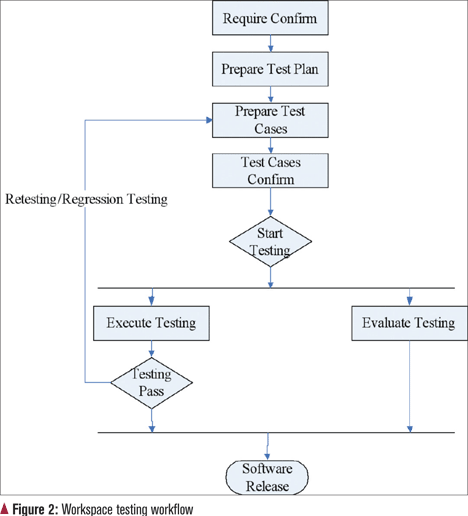 Require Confirm

Prepare Test Plan

Prepare Test Cases

Test Cases Confirm

Retesting/Regression Testing

Start Testing

Execute Testing

Evaluate Testing

Testing Pass

Software Release

▲ Figure 2: Workspace testing workflow